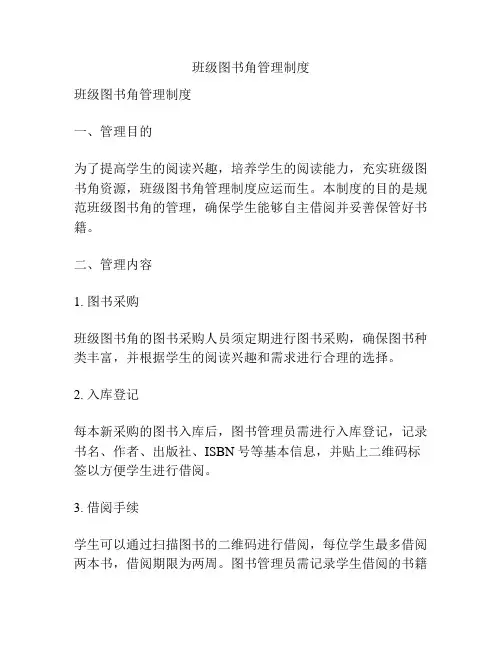 班级图书角管理制度

班级图书角管理制度

一、管理目的

为了提高学生的阅读兴趣，培养学生的阅读能力，充实班级图书角资源，班级图书角管理制度应运而生。本制度的目的是规范班级图书角的管理，确保学生能够自主借阅并妥善保管好书籍。

二、管理内容

1. 图书采购

班级图书角的图书采购人员须定期进行图书采购，确保图书种类丰富，并根据学生的阅读兴趣和需求进行合理的选择。

2. 入库登记

每本新采购的图书入库后，图书管理员需进行入库登记，记录书名、作者、出版社、ISBN 号等基本信息，并贴上二维码标签以方便学生进行借阅。

3. 借阅手续

学生可以通过扫描图书的二维码进行借阅，每位学生最多借阅两本书，借阅期限为两周。图书管理员需记录学生借阅的书籍